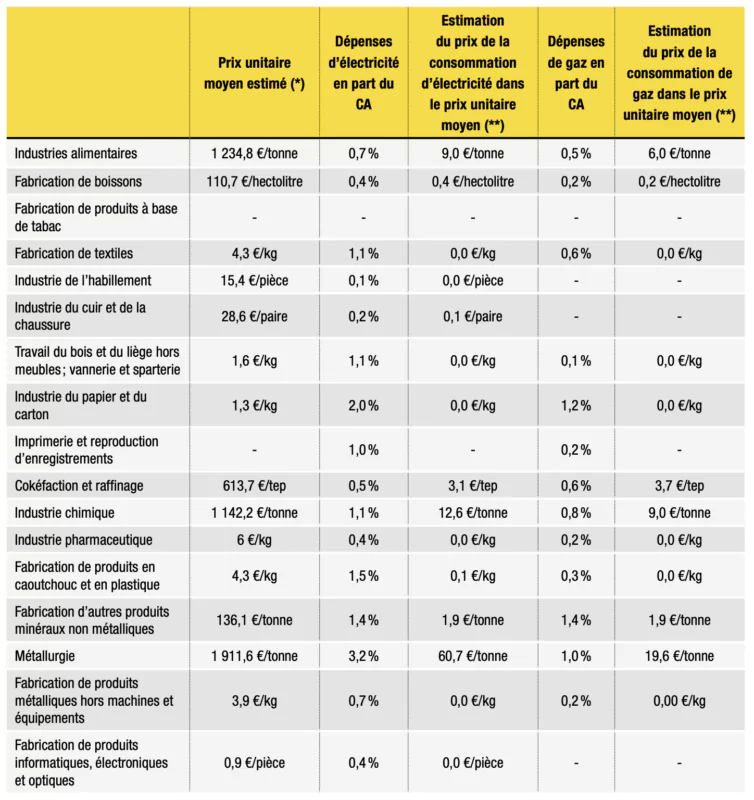 |  | Prix unitaire moyen estimé (*) | Dépenses d'électricité en part du CA | Estimation du prix de la consommation d'électricité dans le prix unitaire moyen (**) | Dépenses de gaz en part du CA | Estimation du prix de la consommation de gaz dans le prix unitaire moyen (**) |
|---|---|---|---|---|---|
| Industries alimentaires | 1 234,8 €/tonne | 0,7 % | 9,0 €/tonne | 0,5 % | 6,0 €/tonne |
| Fabrication de boissons | 110,7 €/hectolitre | 0,4 % | 0,4 €/hectolitre | 0,2 % | 0,2 €/hectolitre |
| Fabrication de produits à base de tabac | - | - | - | - | - |
| Fabrication de textiles | 4,3 €/kg | 1,1 % | 0,0 €/kg | 0,6 % | 0,0 €/kg |
| Industrie de l'habillement | 15,4 €/pièce | 0,1 % | 0,0 €/pièce | - | - |
| Industrie du cuir et de la chaussure | 28,6 €/paire | 0,2 % | 0,1 €/paire | - | - |
| Travail du bois et du liège hors meubles ; vannerie et sparterie | 1,6 €/kg | 1,1 % | 0,0 €/kg | 0,1 % | 0,0 €/kg |
| Industrie du papier et du carton | 1,3 €/kg | 2,0 % | 0,0 €/kg | 1,2 % | 0,0 €/kg |
| Imprimerie et reproduction d'enregistrements | - | 1,0 % | - | 0,2 % | - |
| Cokéfaction et raffinage | 613,7 €/tep | 0,5 % | 3,1 €/tep | 0,6 % | 3,7 €/tep |
| Industrie chimique | 1 142,2 €/tonne | 1,1 % | 12,6 €/tonne | 0,8 % | 9,0 €/tonne |
| Industrie pharmaceutique | 6 €/kg | 0,4 % | 0,0 €/kg | 0,2 % | 0,0 €/kg |
| Fabrication de produits en caoutchouc et en plastique | 4,3 €/kg | 1,5 % | 0,1 €/kg | 0,3 % | 0,0 €/kg |
| Fabrication d'autres produits minéraux non métalliques | 136,1 €/tonne | 1,4 % | 1,9 €/tonne | 1,4 % | 1,9 €/tonne |
| Métallurgie | 1 911,6 €/tonne | 3,2 % | 60,7 €/tonne | 1,0 % | 19,6 €/tonne |
| Fabrication de produits métalliques hors machines et équipements | 3,9 €/kg | 0,7 % | 0,0 €/kg | 0,2 % | 0,00 €/kg |
| Fabrication de produits informatiques, électroniques et optiques | 0,9 €/pièce | 0,4 % | 0,0 €/pièce | - | - |